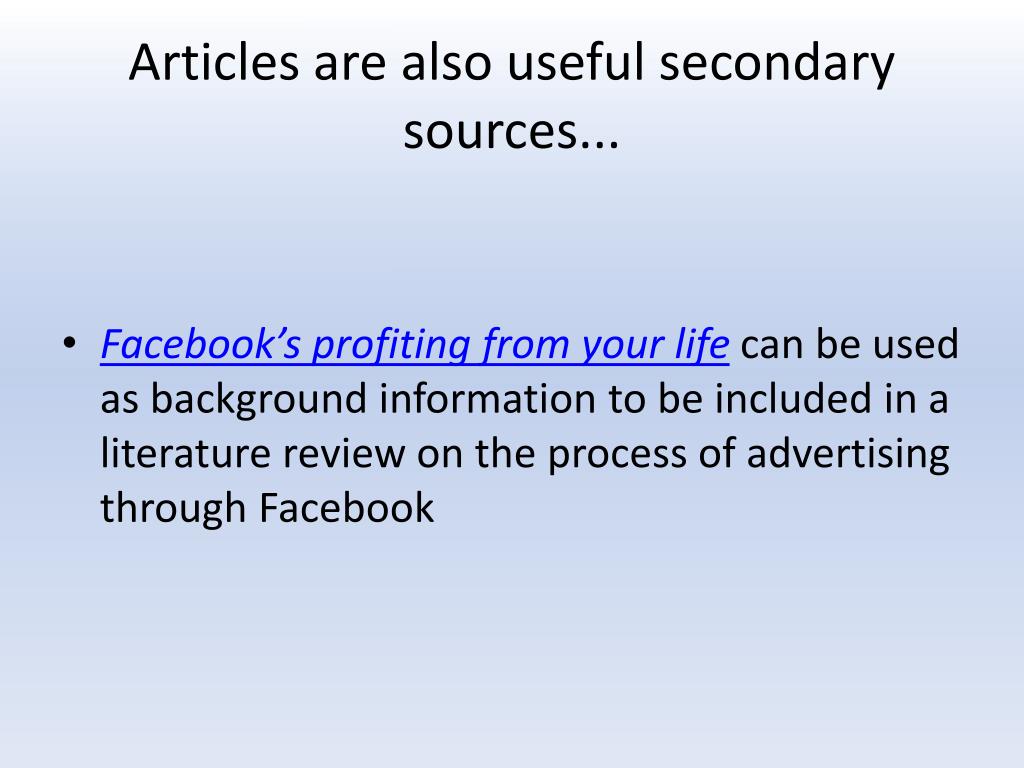 Articles are also useful secondary sources...

• Facebook's profiting from your life can be used as background information to be included in a literature review on the process of advertising through Facebook